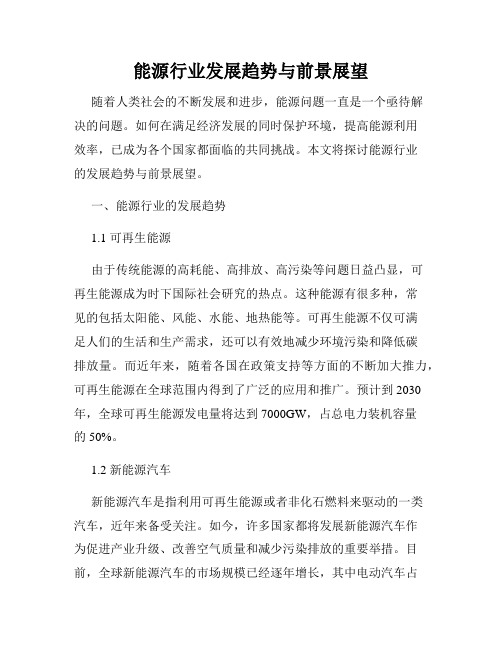 能源行业发展趋势与前景展望

随着人类社会的不断发展和进步，能源问题一直是一个亟待解决的问题。如何在满足经济发展的同时保护环境，提高能源利用效率，已成为各个国家都面临的共同挑战。本文将探讨能源行业的发展趋势与前景展望。

一、能源行业的发展趋势

1.1 可再生能源

由于传统能源的高耗能、高排放、高污染等问题日益凸显，可再生能源成为时下国际社会研究的热点。这种能源有很多种，常见的包括太阳能、风能、水能、地热能等。可再生能源不仅可满足人们的生活和生产需求，还可以有效地减少环境污染和降低碳排放量。而近年来，随着各国在政策支持等方面的不断加大推力，可再生能源在全球范围内得到了广泛的应用和推广。预计到 2030 年，全球可再生能源发电量将达到 7000GW，占总电力装机容量的 50%。

1.2 新能源汽车

新能源汽车是指利用可再生能源或者非化石燃料来驱动的一类汽车，近年来备受关注。如今，许多国家都将发展新能源汽车作为促进产业升级、改善空气质量和减少污染排放的重要举措。目前，全球新能源汽车的市场规模已经逐年增长，其中电动汽车占